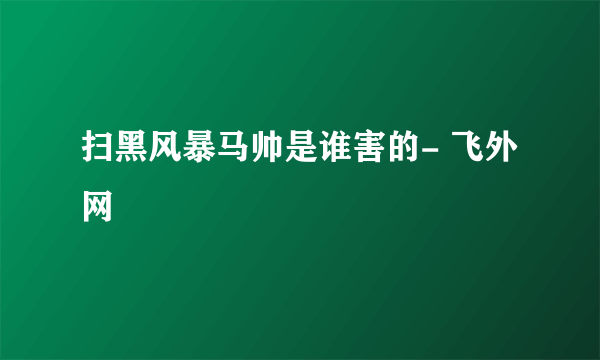 扫黑风暴马帅是谁害的- 飞外网